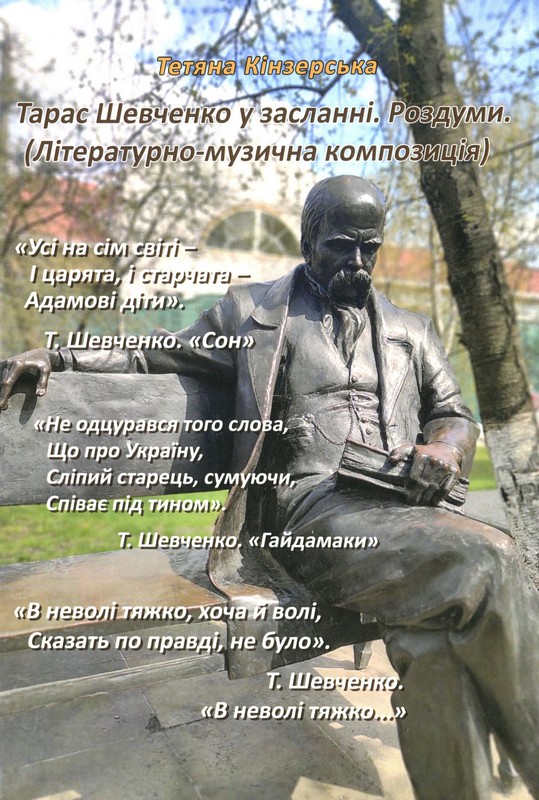 Тетяна Кінзерська

Тарас Шевченко у засланні. Роздуми.
(Літературно-музична композиція)

«Усі на сім світі –
І царята, і старчата –
Адамові діти».

Т. Шевченко. «Сон»

«Не одцурався того слова,
Що про Україну,
Сліпий старець, сумуючи,
Співає під тином».

Т. Шевченко. «Гайдамаки»

«В неволі тяжко, хоча й волі,
Сказать по правді, не було».

Т. Шевченко.
«В неволі тяжко...»